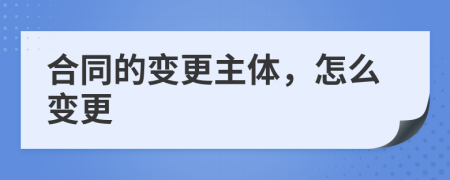 合同的变更主体，怎么变更